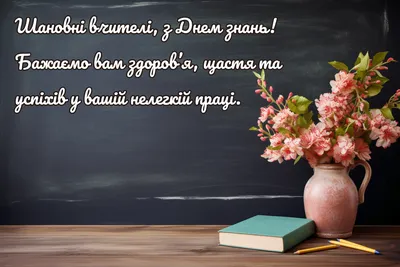 Шановні вчителі, з Днем знань! Бажаємо вам здоров'я, щастя та успіхів у вашій нелегкій праці.